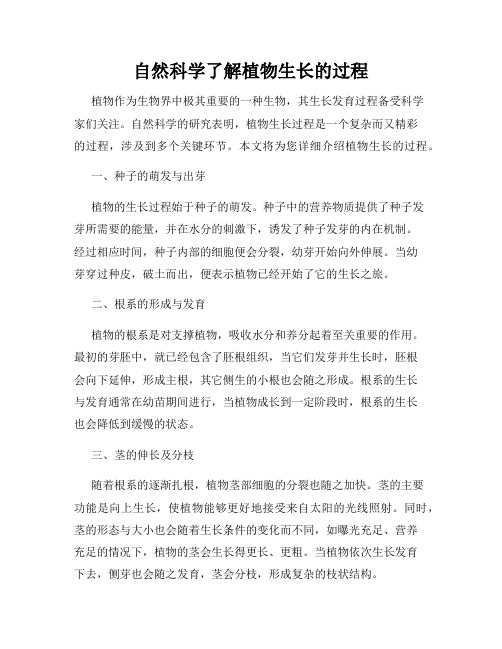 自然科学了解植物生长的过程

植物作为生物界中极其重要的一种生物，其生长发育过程备受科学家们关注。自然科学的研究表明，植物生长过程是一个复杂而又精彩的过程，涉及到多个关键环节。本文将为您详细介绍植物生长的过程。

一、种子的萌发与出芽

植物的生长过程始于种子的萌发。种子中的营养物质提供了种子发芽所需要的能量，并在水分的刺激下，诱发了种子发芽的内在机制。经过相应时间，种子内部的细胞便会分裂，幼芽开始向外伸展。当幼芽穿过种皮，破土而出，便表示植物已经开始了它的生长之旅。

二、根系的形成与发育

植物的根系是对支撑植物，吸收水分和养分起着至关重要的作用。最初的芽胚中，就已经包含了胚根组织，当它们发芽并生长时，胚根会向下延伸，形成主根，其它侧生的小根也会随之形成。根系的生长与发育通常在幼苗期间进行，当植物成长到一定阶段时，根系的生长也会降低到缓慢的状态。

三、茎的伸长及分枝

随着根系的逐渐扎根，植物茎部细胞的分裂也随之加快。茎的主要功能是向上生长，使植物能够更好地接受来自太阳的光线照射。同时，茎的形态与大小也会随着生长条件的变化而不同，如曝光充足、营养充足的情况下，植物的茎会生长得更长、更粗。当植物依次生长发育下去，侧芽也会随之发育，茎会分枝，形成复杂的枝状结构。